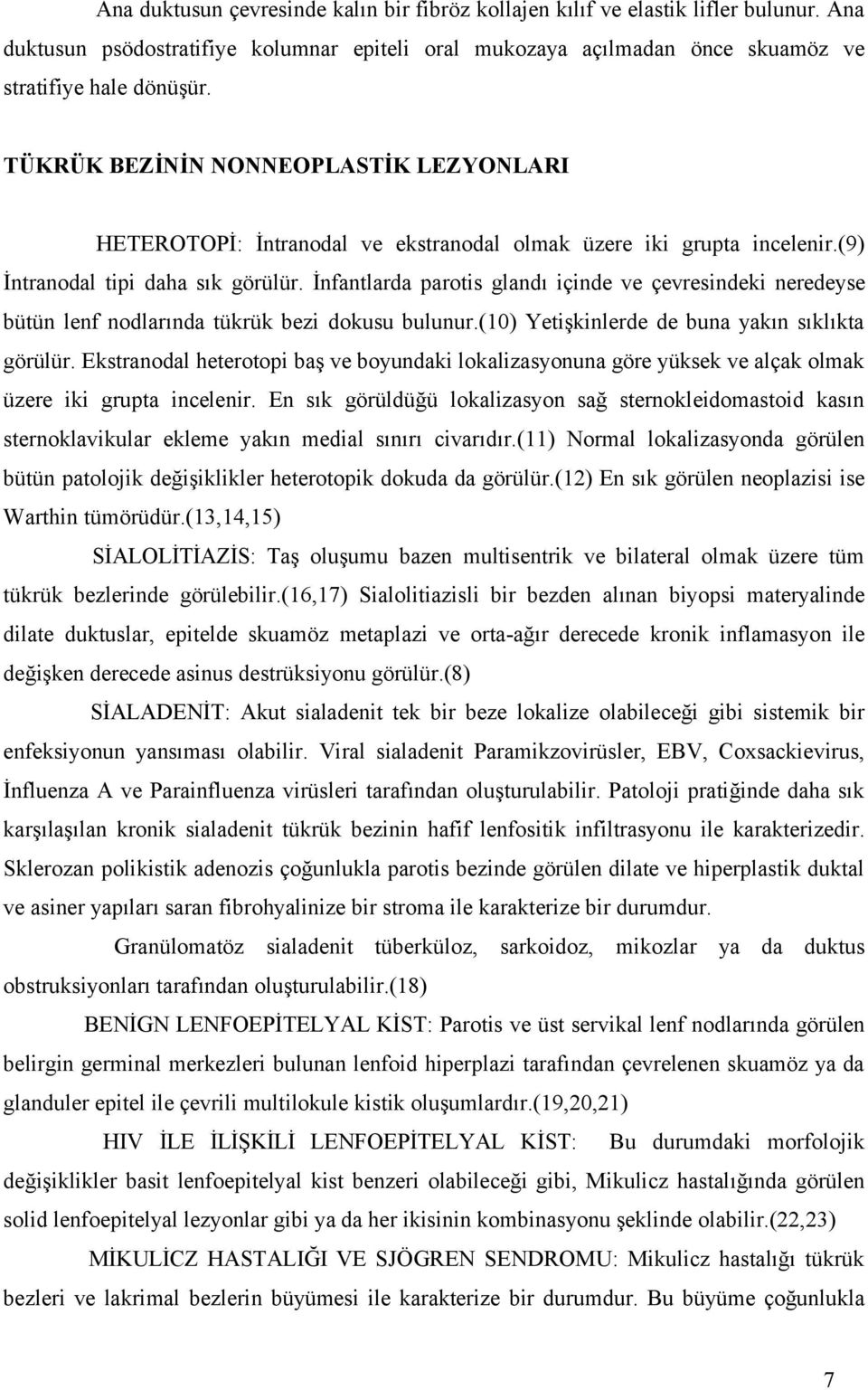 Ana duktusun çevresinde kalın bir fibröz kollajen kılıf ve elastik lifler bulunur. Ana duktusun psödostratifiye kolumnar epiteli oral mukozaya açılmadan önce skuamöz ve stratifiye hale dönüşür.

TÜKRÜK BEZİNİN NONNEOPLASTİK LEZYONLARI

HETEROTOPİ: İntranodal ve ekstranodal olmak üzere iki grupta incelenir.(9) İntranodal tipi daha sık görülür. İnfantlarda parotis glandı içinde ve çevresindeki neredeyse bütün lenf nodlarında tükrük bezi dokusu bulunur.(10) Yetişkinlerde de buna yakın sıklıkta görülür. Ekstranodal heterotopi baş ve boyundaki lokalizasyonuna göre yüksek ve alçak olmak üzere iki grupta incelenir. En sık görüldüğü lokalizasyon sağ sternokleidomastoid kasın sternoklavikular ekleme yakın medial sınırı civarıdır.(11) Normal lokalizasyonda görülen bütün patolojik değişiklikler heterotopik dokuda da görülür.(12) En sık görülen neoplazisi ise Warthin tümörüdür.(13,14,15)

SİALOLİTİAZİS: Taş oluşumu bazen multisentrik ve bilateral olmak üzere tüm tükrük bezlerinde görülebilir.(16,17) Sialolitiazisli bir bezden alınan biyopsi materyalinde dilate duktuslar, epitelde skuamöz metaplazi ve orta-ağır derecede kronik inflamasyon ile değişken derecede asinus destrüksiyonu görülür.(8)

SİALADENİT: Akut sialadenit tek bir beze lokalize olabileceği gibi sistemik bir enfeksiyonun yansıması olabilir. Viral sialadenit Paramikzovirüsler, EBV, Coxsackievirus, İnfluenza A ve Parainfluenza virüsleri tarafından oluşturulabilir. Patoloji pratiğinde daha sık karşılaşılan kronik sialadenit tükrük bezinin hafif lenfositik infiltrasyonu ile karakterizedir. Sklerozan polikistik adenozis çoğunlukla parotis bezinde görülen dilate ve hiperplastik duktal ve asiner yapıları saran fibrohyalinize bir stroma ile karakterize bir durumdur.

Granülomatöz sialadenit tüberküloz, sarkoidoz, mikozlar ya da duktus obstruksiyonları tarafından oluşturulabilir.(18)

BENİGN LENFOEPİTELYAL KİST: Parotis ve üst servikal lenf nodlarında görülen belirgin germinal merkezleri bulunan lenfoid hiperplazi tarafından çevrelenen skuamöz ya da glanduler epitel ile çevrili multilokule kistik oluşumlardır.(19,20,21)

HIV İLE İLİŞKİLİ LENFOEPİTELYAL KİST: Bu durumdaki morfolojik değişiklikler basit lenfoepitelyal kist benzeri olabileceği gibi, Mikulicz hastalığında görülen solid lenfoepitelyal lezyonlar gibi ya da her ikisinin kombinasyonu şeklinde olabilir.(22,23)

MİKULİCZ HASTALIĞI VE SJÖGREN SENDROMU: Mikulicz hastalığı tükrük bezleri ve lakrimal bezlerin büyümesi ile karakterize bir durumdur. Bu büyüme çoğunlukla

7